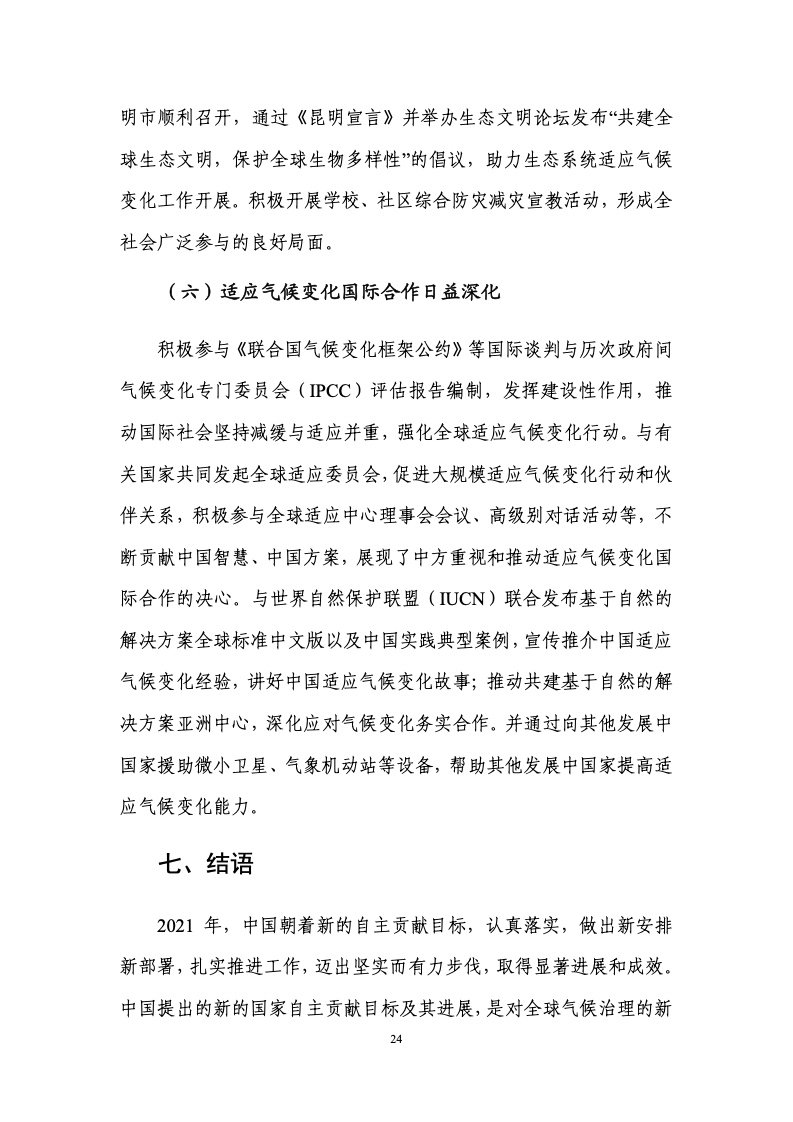 明市顺利召开，通过《昆明宣言》并举办生态文明论坛发布“共建全球生态文明，保护全球生物多样性”的倡议，助力生态系统适应气候变化工作开展。积极开展学校、社区综合防灾减灾宣教活动，形成全社会广泛参与的良好局面。

（六）适应气候变化国际合作日益深化

积极参与《联合国气候变化框架公约》等国际谈判与历次政府间气候变化专门委员会（IPCC）评估报告编制，发挥建设性作用，推动国际社会坚持减缓与适应并重，强化全球适应气候变化行动。与有关国家共同发起全球适应委员会，促进大规模适应气候变化行动和伙伴关系，积极参与全球适应中心理事会会议、高级别对话活动等，不断贡献中国智慧、中国方案，展现了中方重视和推动适应气候变化国际合作的决心。与世界自然保护联盟（IUCN）联合发布基于自然的解决方案全球标准中文版以及中国实践典型案例，宣传推介中国适应气候变化经验，讲好中国适应气候变化故事；推动共建基于自然的解决方案亚洲中心，深化应对气候变化务实合作。并通过向其他发展中国家援助微小卫星、气象机动站等设备，帮助其他发展中国家提高适应气候变化能力。

七、结语

2021 年，中国朝着新的自主贡献目标，认真落实，做出新安排新部署，扎实推进工作，迈出坚实而有力步伐，取得显著进展和成效。中国提出的新的国家自主贡献目标及其进展，是对全球气候治理的新

24